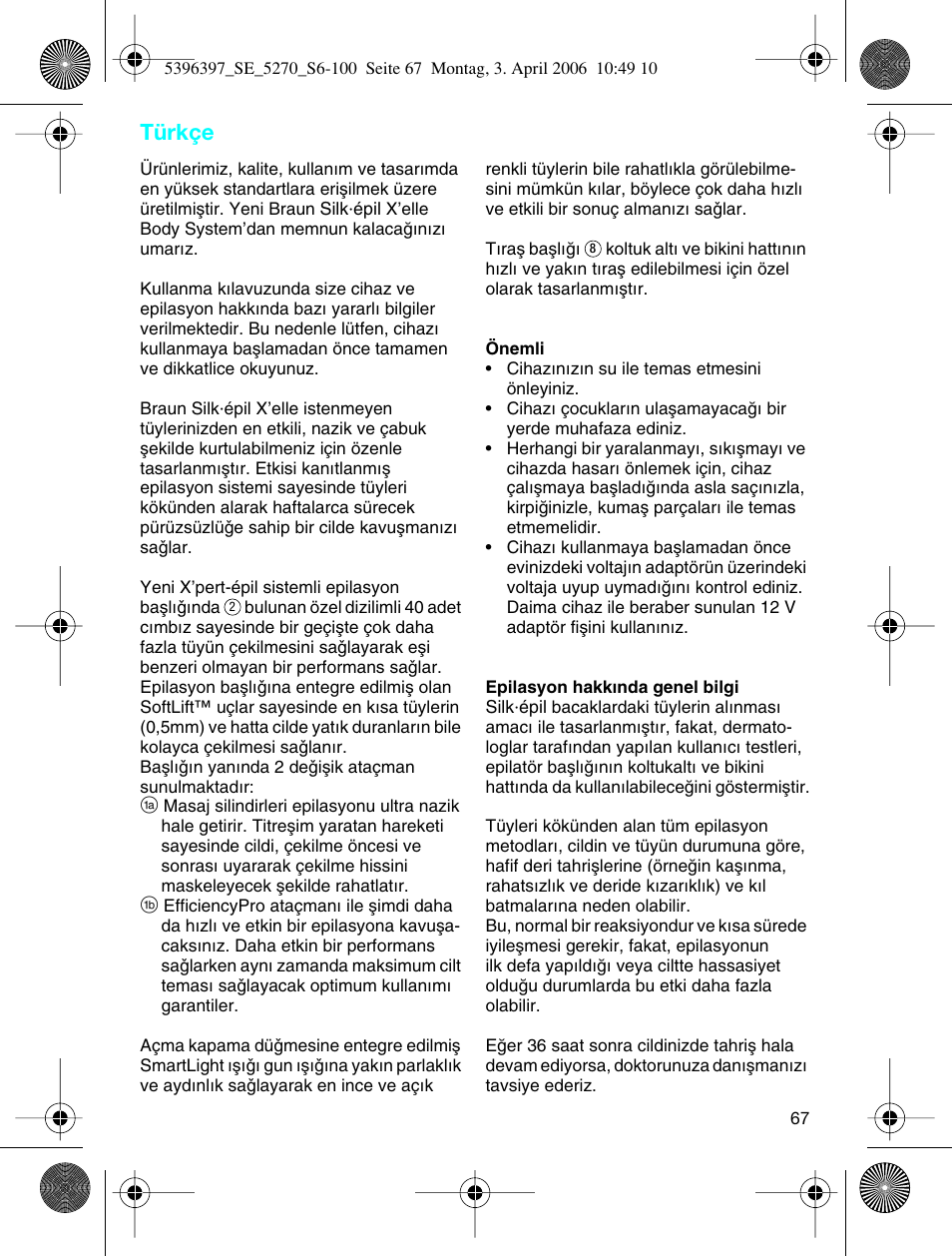 5396397_SE_5270_S6-100 Seite 67 Montag, 3. April 2006 10:49 10

Türkçe

Ürünlerimiz, kalite, kullanım ve tasarımda en yüksek standartlara erişilmek üzere üretilmiştir. Yeni Braun Silk·épil X'elle Body System'dan memnun kalacağınızı umarız.

Kullanma kılavuzunda size cihaz ve epilasyon hakkında bazı yararlı bilgiler verilmektedir. Bu nedenle lütfen, cihazı kullanmaya başlamadan önce tamamen ve dikkatlice okuyunuz.

Braun Silk·épil X'elle istenmeyen tüylerinizden en etkili, nazik ve çabuk şekilde kurtulabilmeniz için özenle tasarlanmıştır. Etkisi kanıtlanmış epilasyon sistemi sayesinde tüyleri kökünden alarak haftalarca sürecek pürüzsüzlüğe sahip bir cilde kavuşmanızı sağlar.

Yeni X'pert-épil sistemli epilasyon başlığında ② bulunan özel dizilimli 40 adet cımbız sayesinde bir geçişte çok daha fazla tüyün çekilmesini sağlayarak eşi benzeri olmayan bir performans sağlar. Epilasyon başlığına entegre edilmiş olan SoftLift™ uçlar sayesinde en kısa tüylerin (0,5mm) ve hatta cilde yatık duranların bile kolayca çekilmesi sağlanır.
Başlığın yanında 2 değişik ataçman sunulmaktadır:
1a Masaj silindirleri epilasyonu ultra nazik hale getirir. Titreşim yaratan hareketi sayesinde cildi, çekilme öncesi ve sonrası uyararak çekilme hissini maskeleyecek şekilde rahatlatır.
1b EfficiencyPro ataçmanı ile şimdi daha da hızlı ve etkin bir epilasyona kavuşacaksınız. Daha etkin bir performans sağlarken aynı zamanda maksimum cilt teması sağlayacak optimum kullanımı garantiler.

Açma kapama düğmesine entegre edilmiş SmartLight ışığı gun ışığına yakın parlaklık ve aydınlık sağlayarak en ince ve açık renkli tüylerin bile rahatlıkla görülebilmesini mümkün kılar, böylece çok daha hızlı ve etkili bir sonuç almanızı sağlar.

Tıraş başlığı ⑧ koltuk altı ve bikini hattının hızlı ve yakın tıraş edilebilmesi için özel olarak tasarlanmıştır.

Önemli
• Cihazınızın su ile temas etmesini önleyiniz.
• Cihazı çocukların ulaşamayacağı bir yerde muhafaza ediniz.
• Herhangi bir yaralanmayı, sıkışmayı ve cihazda hasarı önlemek için, cihaz çalışmaya başladığında asla saçınızla, kirpiğinizle, kumaş parçaları ile temas etmemelidir.
• Cihazı kullanmaya başlamadan önce evinizdeki voltajın adaptörün üzerindeki voltaja uyup uymadığını kontrol ediniz. Daima cihaz ile beraber sunulan 12 V adaptör fişini kullanınız.

Epilasyon hakkında genel bilgi
Silk·épil bacaklardaki tüylerin alınması amacı ile tasarlanmıştır, fakat, dermatologlar tarafından yapılan kullanıcı testleri, epilatör başlığının koltukaltı ve bikini hattında da kullanılabileceğini göstermiştir.

Tüyleri kökünden alan tüm epilasyon metodları, cildin ve tüyün durumuna göre, hafif deri tahrişlerine (örneğin kaşınma, rahatsızlık ve deride kızarıklık) ve kıl batmalarına neden olabilir.
Bu, normal bir reaksiyondur ve kısa sürede iyileşmesi gerekir, fakat, epilasyonun ilk defa yapıldığı veya ciltte hassasiyet olduğu durumlarda bu etki daha fazla olabilir.

Eğer 36 saat sonra cildinizde tahriş hala devam ediyorsa, doktorunuza danışmanızı tavsiye ederiz.

67